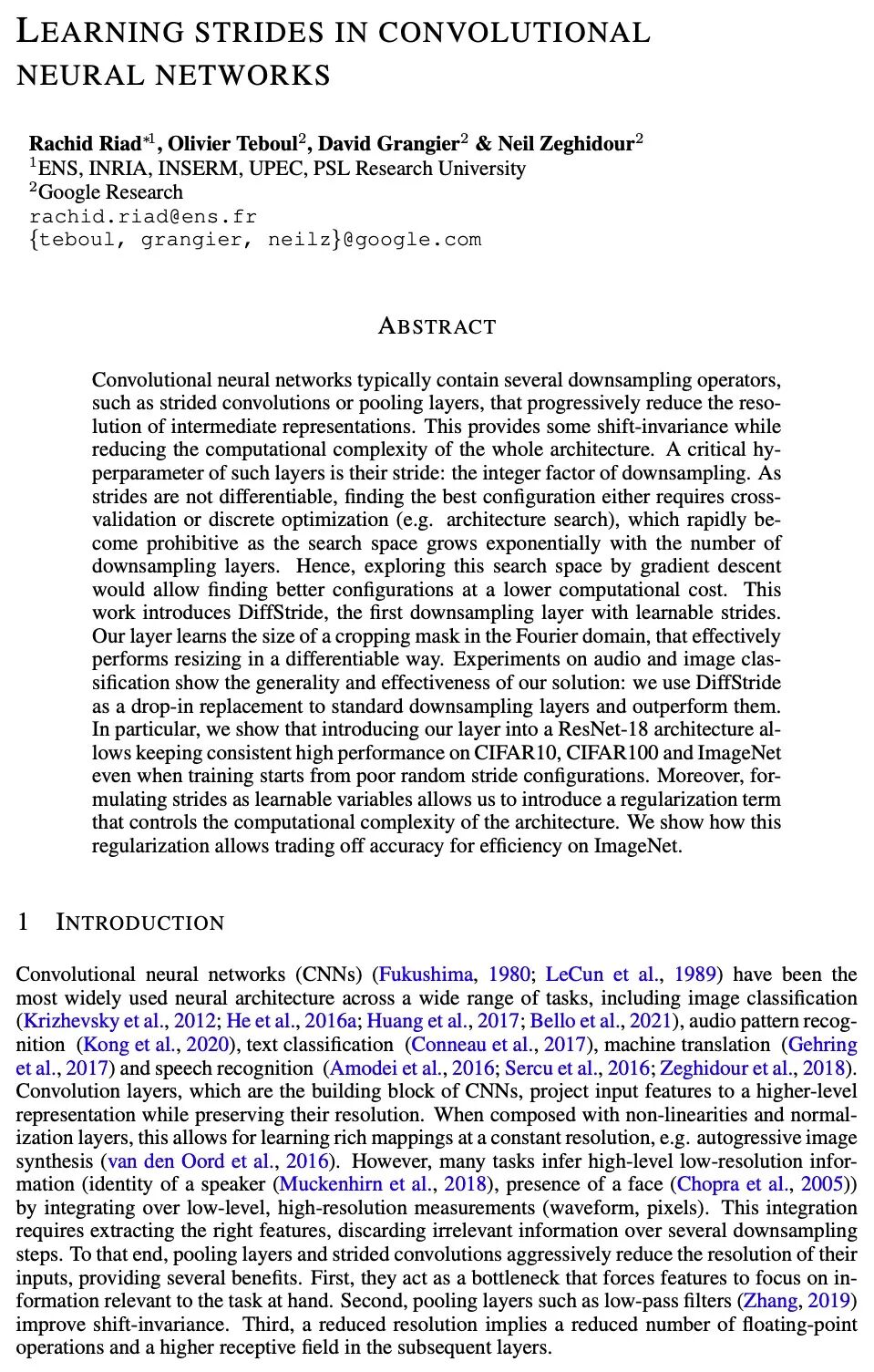 LEARNING STRIDES IN CONVOLUTIONAL NEURAL NETWORKS

Rachid Riad$^{*1}$, Olivier Teboul$^2$, David Grangier$^2$ & Neil Zeghidour$^2$
$^1$ENS, INRIA, INSERM, UPEC, PSL Research University
$^2$Google Research
rachid.riad@ens.fr
{teboul, grangier, neilz}@google.com

ABSTRACT

Convolutional neural networks typically contain several downsampling operators, such as strided convolutions or pooling layers, that progressively reduce the resolution of intermediate representations. This provides some shift-invariance while reducing the computational complexity of the whole architecture. A critical hyperparameter of such layers is their stride: the integer factor of downsampling. As strides are not differentiable, finding the best configuration either requires cross-validation or discrete optimization (e.g. architecture search), which rapidly become prohibitive as the search space grows exponentially with the number of downsampling layers. Hence, exploring this search space by gradient descent would allow finding better configurations at a lower computational cost. This work introduces DiffStride, the first downsampling layer with learnable strides. Our layer learns the size of a cropping mask in the Fourier domain, that effectively performs resizing in a differentiable way. Experiments on audio and image classification show the generality and effectiveness of our solution: we use DiffStride as a drop-in replacement to standard downsampling layers and outperform them. In particular, we show that introducing our layer into a ResNet-18 architecture allows keeping consistent high performance on CIFAR10, CIFAR100 and ImageNet even when training starts from poor random stride configurations. Moreover, formulating strides as learnable variables allows us to introduce a regularization term that controls the computational complexity of the architecture. We show how this regularization allows trading off accuracy for efficiency on ImageNet.

1 INTRODUCTION

Convolutional neural networks (CNNs) (Fukushima, 1980; LeCun et al., 1989) have been the most widely used neural architecture across a wide range of tasks, including image classification (Krizhevsky et al., 2012; He et al., 2016a; Huang et al., 2017; Bello et al., 2021), audio pattern recognition (Kong et al., 2020), text classification (Conneau et al., 2017), machine translation (Gehring et al., 2017) and speech recognition (Amodei et al., 2016; Sercu et al., 2016; Zeghidour et al., 2018). Convolution layers, which are the building block of CNNs, project input features to a higher-level representation while preserving their resolution. When composed with non-linearities and normalization layers, this allows for learning rich mappings at a constant resolution, e.g. autogressive image synthesis (van den Oord et al., 2016). However, many tasks infer high-level low-resolution information (identity of a speaker (Muckenhirn et al., 2018), presence of a face (Chopra et al., 2005)) by integrating over low-level, high-resolution measurements (waveform, pixels). This integration requires extracting the right features, discarding irrelevant information over several downsampling steps. To that end, pooling layers and strided convolutions aggressively reduce the resolution of their inputs, providing several benefits. First, they act as a bottleneck that forces features to focus on information relevant to the task at hand. Second, pooling layers such as low-pass filters (Zhang, 2019) improve shift-invariance. Third, a reduced resolution implies a reduced number of floating-point operations and a higher receptive field in the subsequent layers.